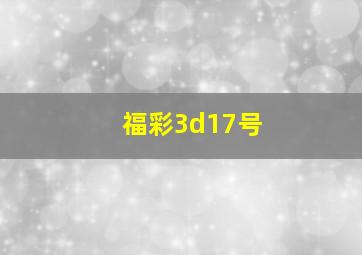 福彩3d17号